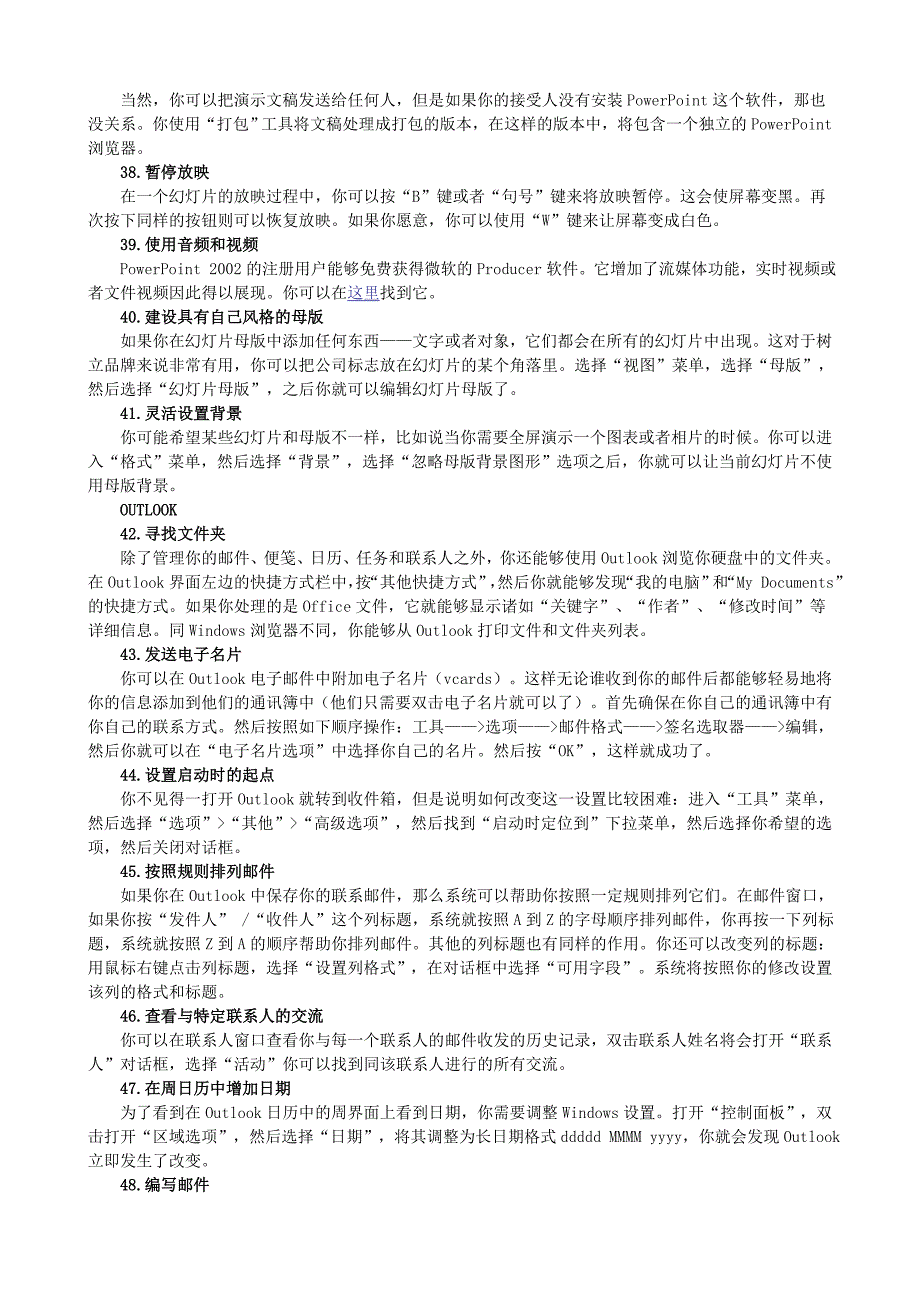 当然，你可以把演示文稿发送给任何人，但是如果你的接受人没有安装 PowerPoint 这个软件，那也没关系。你使用“打包”工具将文稿处理成打包的版本，在这样的版本中，将包含一个独立的 PowerPoint 浏览器。

38.暂停放映

在一个幻灯片的放映过程中，你可以按“B”键或者“句号”键来将放映暂停。这会使屏幕变黑。再次按下同样的按钮则可以恢复放映。如果你愿意，你可以使用“W”键来让屏幕变成白色。

39.使用音频和视频

PowerPoint 2002 的注册用户能够免费获得微软的 Producer 软件。它增加了流媒体功能，实时视频或者文件视频因此得以展现。你可以在这里找到它。

40.建设具有自己风格的母版

如果你在幻灯片母版中添加任何东西——文字或者对象，它们都会在所有的幻灯片中出现。这对于树立品牌来说非常有用，你可以把公司标志放在幻灯片的某个角落里。选择“视图”菜单，选择“母版”，然后选择“幻灯片母版”，之后你就可以编辑幻灯片母版了。

41.灵活设置背景

你可能希望某些幻灯片和母版不一样，比如说当你需要全屏演示一个图表或者相片的时候。你可以进入“格式”菜单，然后选择“背景”，选择“忽略母版背景图形”选项之后，你就可以让当前幻灯片不使用母版背景。

OUTLOOK

42.寻找文件夹

除了管理你的邮件、便笺、日历、任务和联系人之外，你还能够使用 Outlook 浏览你硬盘中的文件夹。在 Outlook 界面左边的快捷方式栏中，按“其他快捷方式”，然后你就能够发现“我的电脑”和“My Documents”的快捷方式。如果你处理的是 Office 文件，它就能够显示诸如“关键字”、“作者”、“修改时间”等详细信息。同 Windows 浏览器不同，你能够从 Outlook 打印文件和文件夹列表。

43.发送电子名片

你可以在 Outlook 电子邮件中附加电子名片（vcards）。这样无论谁收到你的邮件后都能够轻易地将你的信息添加到他们的通讯簿中（他们只需要双击电子名片就可以了）。首先确保在你自己的通讯簿中有你自己的联系方式。然后按照如下顺序操作：工具——>选项——>邮件格式——>签名选取器——>编辑，然后你就可以在“电子名片选项”中选择你自己的名片。然后按“OK”，这样就成功了。

44.设置启动时的起点

你不见得一打开 Outlook 就转到收件箱，但是说明如何改变这一设置比较困难：进入“工具”菜单，然后选择“选项”>“其他”>“高级选项”，然后找到“启动时定位到”下拉菜单，然后选择你希望的选项，然后关闭对话框。

45.按照规则排列邮件

如果你在 Outlook 中保存你的联系邮件，那么系统可以帮助你按照一定规则排列它们。在邮件窗口，如果你按“发件人” /“收件人”这个列标题，系统就按照 A 到 Z 的字母顺序排列邮件，你再按一下列标题，系统就按照 Z 到 A 的顺序帮助你排列邮件。其他的列标题也有同样的作用。你还可以改变列的标题：用鼠标右键点击列标题，选择“设置列格式”，在对话框中选择“可用字段”。系统将按照你的修改设置该列的格式和标题。

46.查看与特定联系人的交流

你可以在联系人窗口查看你与每一个联系人的邮件收发的历史记录，双击联系人姓名将会打开“联系人”对话框，选择“活动”你可以找到同该联系人进行的所有交流。

47.在周日历中增加日期

为了看到在 Outlook 日历中的周界面上看到日期，你需要调整 Windows 设置。打开“控制面板”，双击打开“区域选项”，然后选择“日期”，将其调整为长日期格式 ddddd MMMM yyyy，你就会发现 Outlook 立即发生了改变。

48.编写邮件